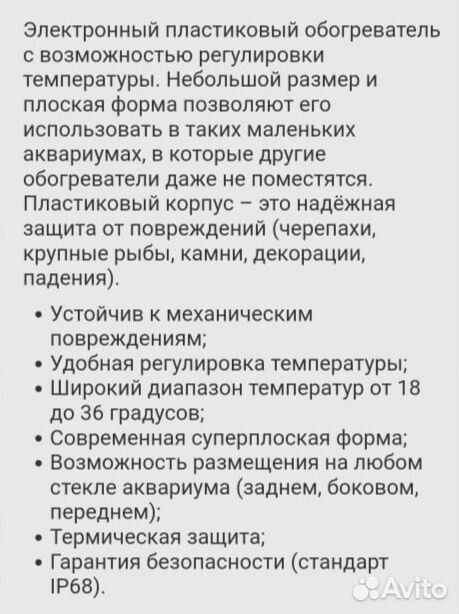 Электронный пластиковый обогреватель с возможностью регулировки температуры. Небольшой размер и плоская форма позволяют его использовать в таких маленьких аквариумах, в которые другие обогреватели даже не поместятся. Пластиковый корпус – это надёжная защита от повреждений (черепахи, крупные рыбы, камни, декорации, падения).

• Устойчив к механическим повреждениям;
• Удобная регулировка температуры;
• Широкий диапазон температур от 18 до 36 градусов;
• Современная суперплоская форма;
• Возможность размещения на любом стекле аквариума (заднем, боковом, переднем);
• Термическая защита;
• Гарантия безопасности (стандарт IP68).

Avito